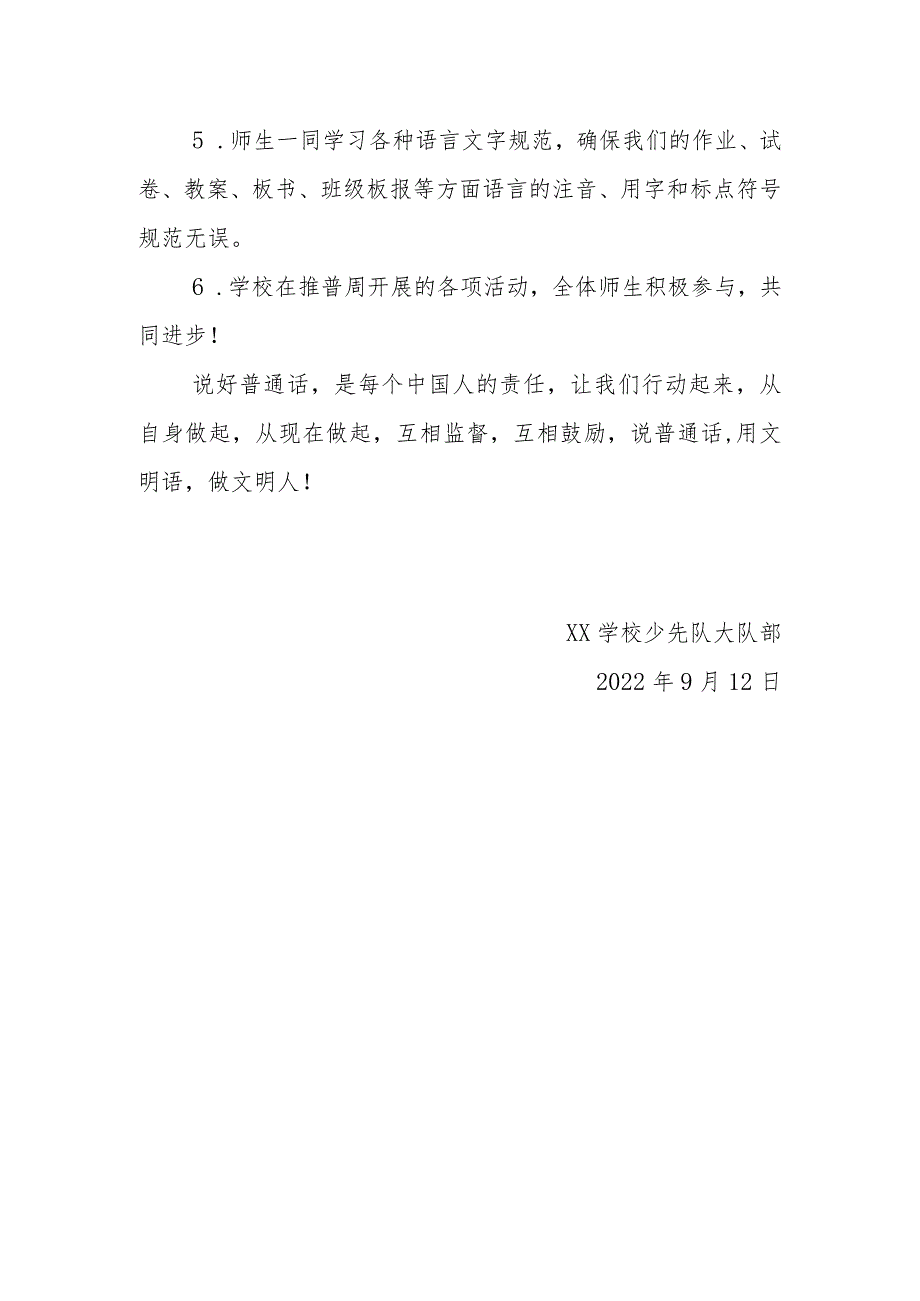 5．师生一同学习各种语言文字规范，确保我们的作业、试卷、教案、板书、班级板报等方面语言的注音、用字和标点符号规范无误。

6．学校在推普周开展的各项活动，全体师生积极参与，共同进步！

说好普通话，是每个中国人的责任，让我们行动起来，从自身做起，从现在做起，互相监督，互相鼓励，说普通话,用文明语，做文明人！

XX学校少先队大队部

2022年9月12日